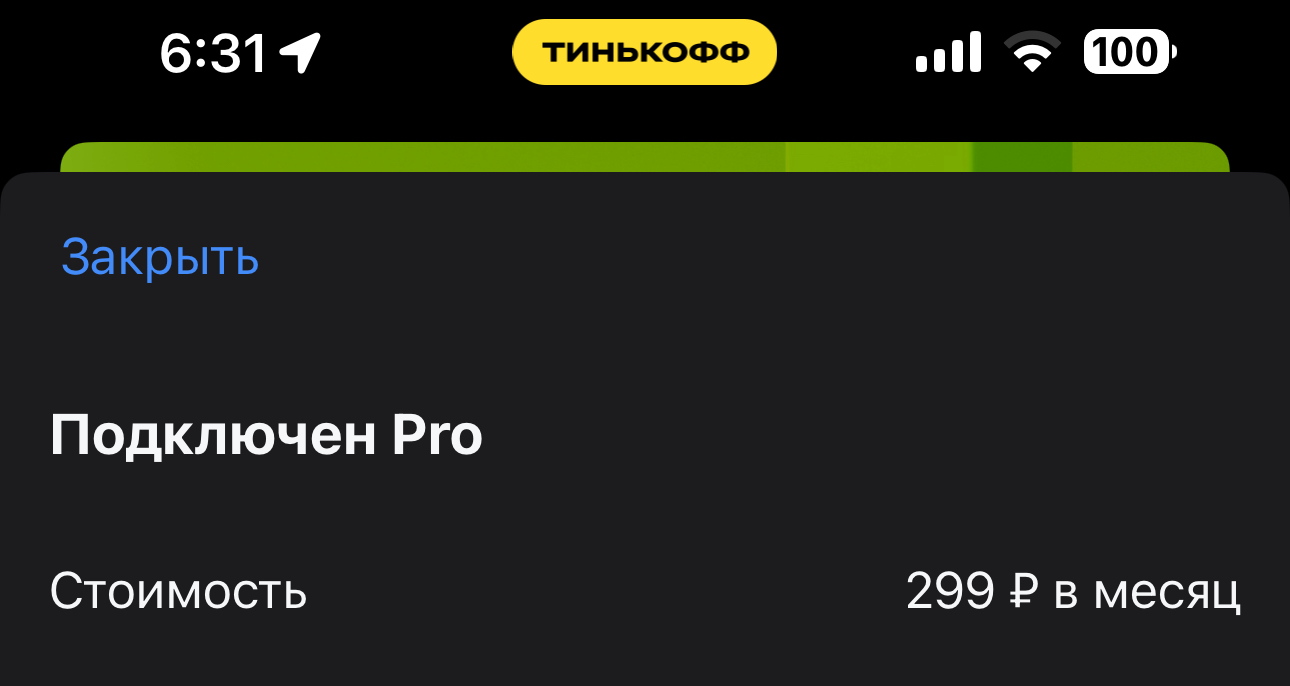 6:31

ТИНЬКОФФ

100

Закрыть

Подключен Pro

Стоимость

299 ₽ в месяц